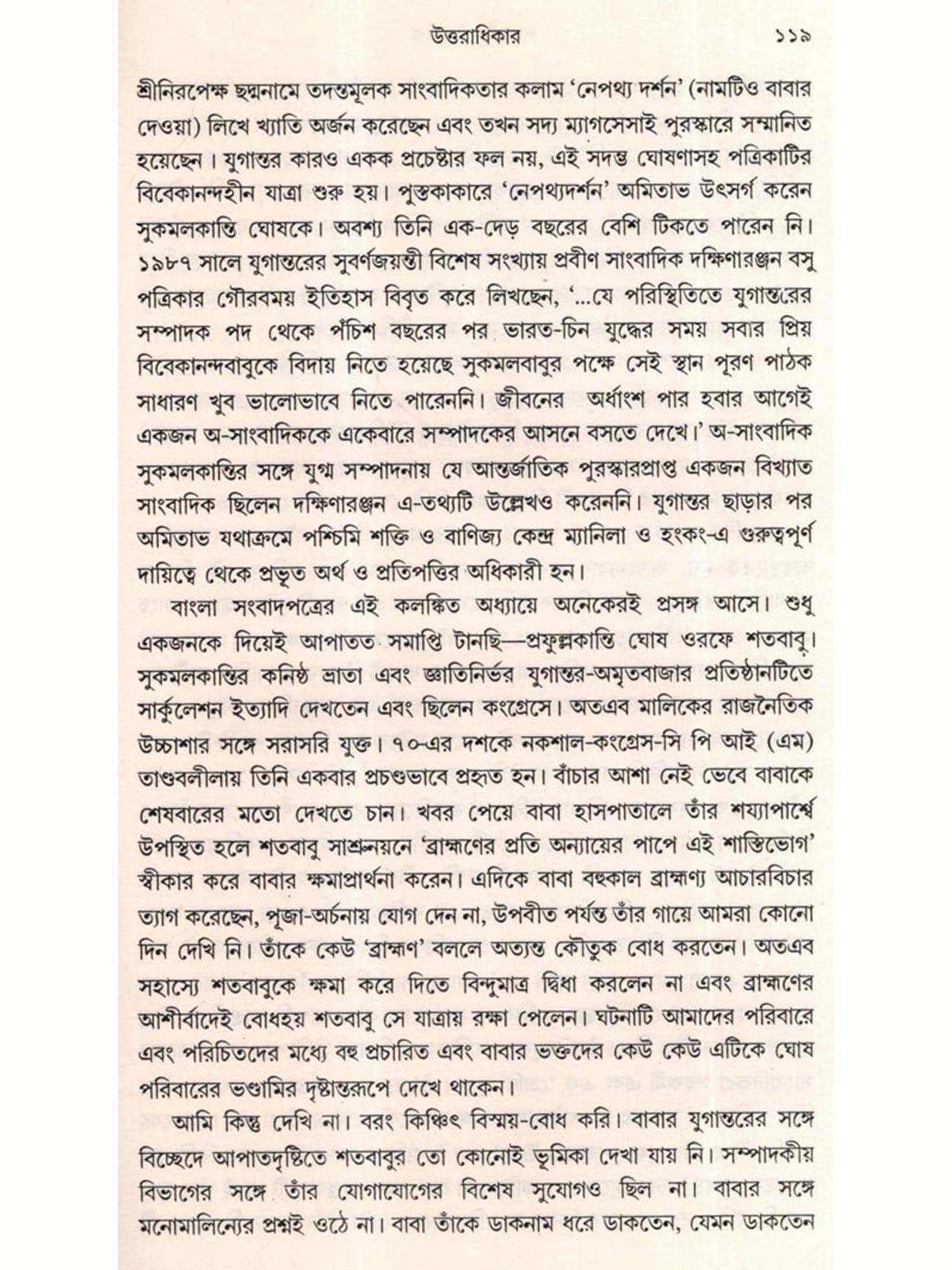 উত্তরাধিকার ১১৯

শ্রীনিরপেক্ষ ছদ্মনামে তদন্তমূলক সাংবাদিকতার কলাম 'নেপথ্য দর্শন' (নামটিও বাবার দেওয়া) লিখে খ্যাতি অর্জন করেছেন এবং তখন সদ্য ম্যাগসেসাই পুরস্কারে সম্মানিত হয়েছেন। যুগান্তর কারও একক প্রচেষ্টার ফল নয়, এই সদম্ভ ঘোষণাসহ পত্রিকাটির বিবেকানন্দহীন যাত্রা শুরু হয়। পুস্তকাকারে 'নেপথ্যদর্শন' অমিতাভ উৎসর্গ করেন সুকমলকান্তি ঘোষকে। অবশ্য তিনি এক-দেড় বছরের বেশি টিকতে পারেন নি। ১৯৮৭ সালে যুগান্তরের সুবর্ণজয়ন্তী বিশেষ সংখ্যায় প্রবীণ সাংবাদিক দক্ষিণারঞ্জন বসু পত্রিকার গৌরবময় ইতিহাস বিবৃত করে লিখছেন, '...যে পরিস্থিতিতে যুগান্তরের সম্পাদক পদ থেকে পঁচিশ বছরের পর ভারত-চিন যুদ্ধের সময় সবার প্রিয় বিবেকানন্দবাবুকে বিদায় নিতে হয়েছে সুকমলবাবুর পক্ষে সেই স্থান পূরণ পাঠক সাধারণ খুব ভালোভাবে নিতে পারেননি। জীবনের অর্ধাংশ পার হবার আগেই একজন অ-সাংবাদিককে একেবারে সম্পাদকের আসনে বসতে দেখে।' অ-সাংবাদিক সুকমলকান্তির সঙ্গে যুগ্ম সম্পাদনায় যে আন্তর্জাতিক পুরস্কারপ্রাপ্ত একজন বিখ্যাত সাংবাদিক ছিলেন দক্ষিণারঞ্জন এ-তথ্যটি উল্লেখও করেননি। যুগান্তর ছাড়ার পর অমিতাভ যথাক্রমে পশ্চিমি শক্তি ও বাণিজ্য কেন্দ্র ম্যানিলা ও হংকং-এ গুরুত্বপূর্ণ দায়িত্বে থেকে প্রভূত অর্থ ও প্রতিপত্তির অধিকারী হন।

বাংলা সংবাদপত্রের এই কলঙ্কিত অধ্যায়ে অনেকেরই প্রসঙ্গ আসে। শুধু একজনকে দিয়েই আপাতত সমাপ্তি টানছি—প্রফুল্লকান্তি ঘোষ ওরফে শতবাবু। সুকমলকান্তির কনিষ্ঠ ভ্রাতা এবং জ্ঞাতিনির্ভর যুগান্তর-অমৃতবাজার প্রতিষ্ঠানটিতে সার্কুলেশন ইত্যাদি দেখতেন এবং ছিলেন কংগ্রেসে। অতএব মালিকের রাজনৈতিক উচ্চাশার সঙ্গে সরাসরি যুক্ত। ৭০-এর দশকে নকশাল-কংগ্রেস-সি পি আই (এম) তাণ্ডবলীলায় তিনি একবার প্রচণ্ডভাবে প্রহৃত হন। বাঁচার আশা নেই ভেবে বাবাকে শেষবারের মতো দেখতে চান। খবর পেয়ে বাবা হাসপাতালে তাঁর শয্যাপার্শ্বে উপস্থিত হলে শতবাবু সাশ্রুনয়নে 'ব্রাহ্মণের প্রতি অন্যায়ের পাপে এই শাস্তিভোগ' স্বীকার করে বাবার ক্ষমাপ্রার্থনা করেন। এদিকে বাবা বহুকাল ব্রাহ্মণ্য আচারবিচার ত্যাগ করেছেন, পূজা-অর্চনায় যোগ দেন না, উপবীত পর্যন্ত তাঁর গায়ে আমরা কোনো দিন দেখি নি। তাঁকে কেউ 'ব্রাহ্মণ' বললে অত্যন্ত কৌতুক বোধ করতেন। অতএব সহাস্যে শতবাবুকে ক্ষমা করে দিতে বিন্দুমাত্র দ্বিধা করলেন না এবং ব্রাহ্মণের আশীর্বাদেই বোধহয় শতবাবু সে যাত্রায় রক্ষা পেলেন। ঘটনাটি আমাদের পরিবারে এবং পরিচিতদের মধ্যে বহু প্রচারিত এবং বাবার ভক্তদের কেউ কেউ এটিকে ঘোষ পরিবারের ভণ্ডামির দৃষ্টান্তরূপে দেখে থাকেন।

আমি কিন্তু দেখি না। বরং কিঞ্চিৎ বিস্ময়-বোধ করি। বাবার যুগান্তরের সঙ্গে বিচ্ছেদে আপাতদৃষ্টিতে শতবাবুর তো কোনোই ভূমিকা দেখা যায় নি। সম্পাদকীয় বিভাগের সঙ্গে তাঁর যোগাযোগের বিশেষ সুযোগও ছিল না। বাবার সঙ্গে মনোমালিন্যের প্রশ্নই ওঠে না। বাবা তাঁকে ডাকনাম ধরে ডাকতেন, যেমন ডাকতেন